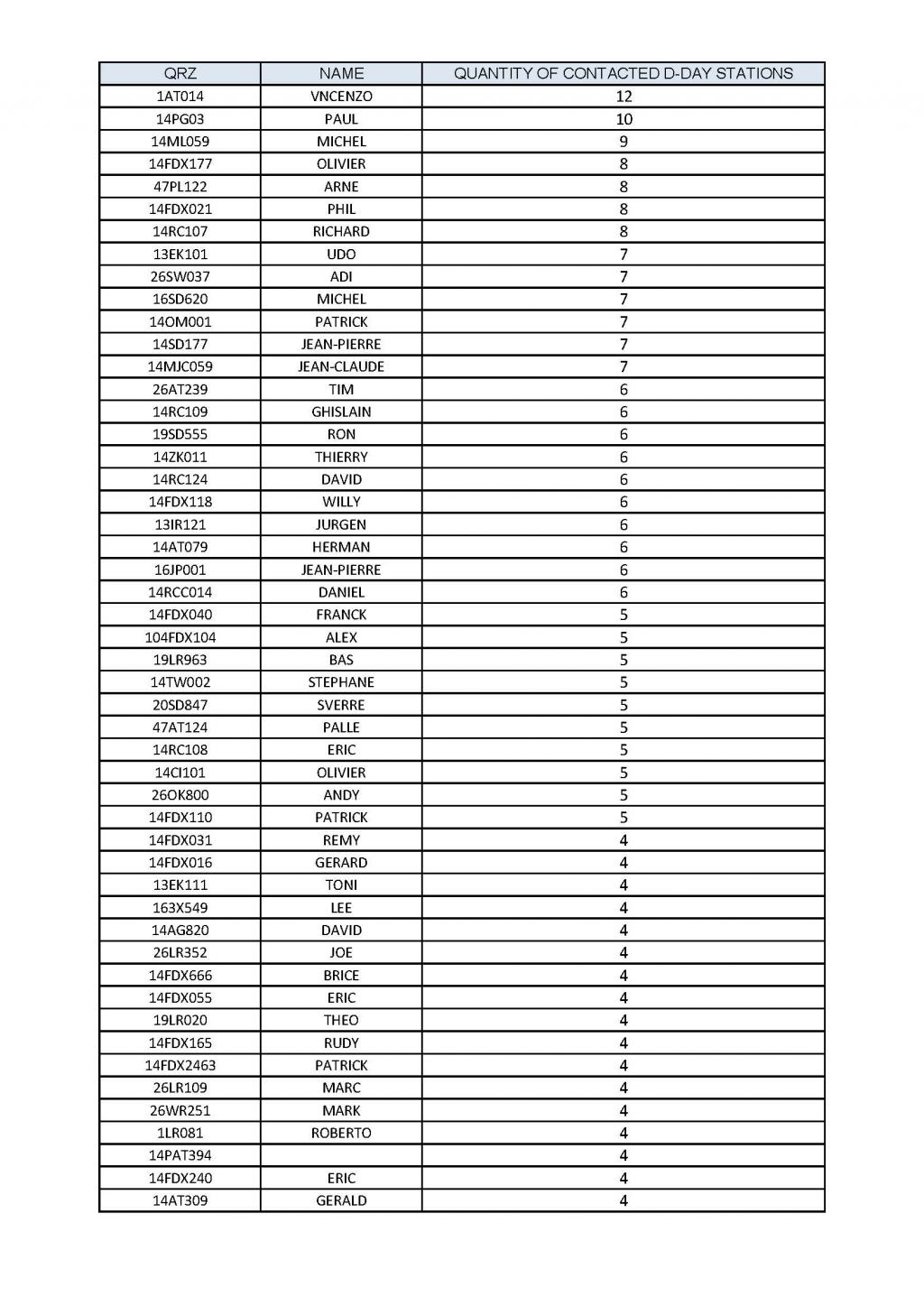 | QRZ | NAME | QUANTITY OF CONTACTED D-DAY STATIONS |
|---|---|---|
| 1AT014 | VNCENZO | 12 |
| 14PG03 | PAUL | 10 |
| 14ML059 | MICHEL | 9 |
| 14FDX177 | OLIVIER | 8 |
| 47PL122 | ARNE | 8 |
| 14FDX021 | PHIL | 8 |
| 14RC107 | RICHARD | 8 |
| 13EK101 | UDO | 7 |
| 26SW037 | ADI | 7 |
| 16SD620 | MICHEL | 7 |
| 14OM001 | PATRICK | 7 |
| 14SD177 | JEAN-PIERRE | 7 |
| 14MJC059 | JEAN-CLAUDE | 7 |
| 26AT239 | TIM | 6 |
| 14RC109 | GHISLAIN | 6 |
| 19SD555 | RON | 6 |
| 14ZK011 | THIERRY | 6 |
| 14RC124 | DAVID | 6 |
| 14FDX118 | WILLY | 6 |
| 13IR121 | JURGEN | 6 |
| 14AT079 | HERMAN | 6 |
| 16JP001 | JEAN-PIERRE | 6 |
| 14RCC014 | DANIEL | 6 |
| 14FDX040 | FRANCK | 5 |
| 104FDX104 | ALEX | 5 |
| 19LR963 | BAS | 5 |
| 14TW002 | STEPHANE | 5 |
| 20SD847 | SVERRE | 5 |
| 47AT124 | PALLE | 5 |
| 14RC108 | ERIC | 5 |
| 14CI101 | OLIVIER | 5 |
| 26OK800 | ANDY | 5 |
| 14FDX110 | PATRICK | 5 |
| 14FDX031 | REMY | 4 |
| 14FDX016 | GERARD | 4 |
| 13EK111 | TONI | 4 |
| 163X549 | LEE | 4 |
| 14AG820 | DAVID | 4 |
| 26LR352 | JOE | 4 |
| 14FDX666 | BRICE | 4 |
| 14FDX055 | ERIC | 4 |
| 19LR020 | THEO | 4 |
| 14FDX165 | RUDY | 4 |
| 14FDX2463 | PATRICK | 4 |
| 26LR109 | MARC | 4 |
| 26WR251 | MARK | 4 |
| 1LR081 | ROBERTO | 4 |
| 14PAT394 | | 4 |
| 14FDX240 | ERIC | 4 |
| 14AT309 | GERALD | 4 |